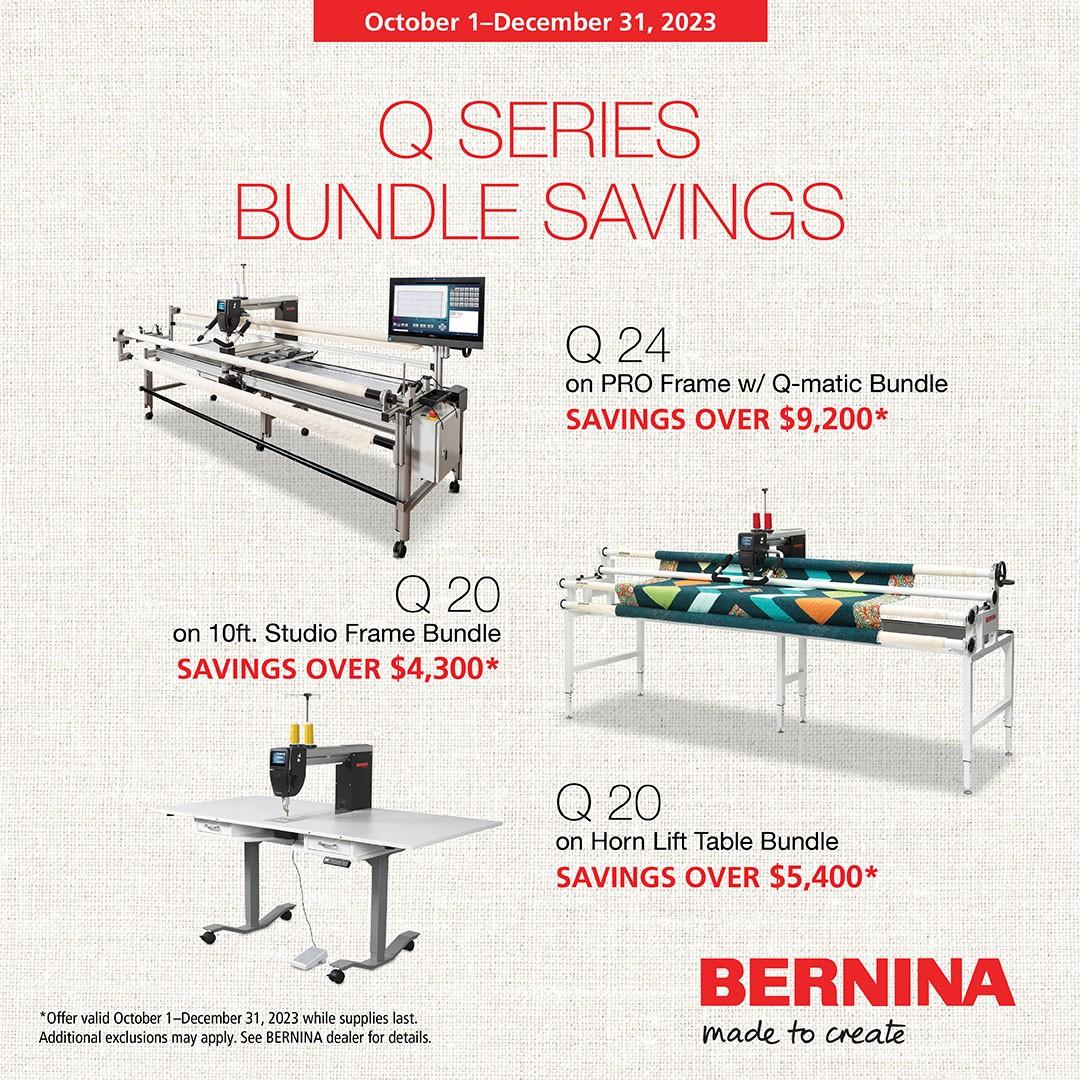 October 1–December 31, 2023

Q SERIES
BUNDLE SAVINGS

Q 24
on PRO Frame w/ Q-matic Bundle
SAVINGS OVER $9,200*

Q 20
on 10ft. Studio Frame Bundle
SAVINGS OVER $4,300*

Q 20
on Horn Lift Table Bundle
SAVINGS OVER $5,400*

*Offer valid October 1–December 31, 2023 while supplies last. Additional exclusions may apply. See BERNINA dealer for details.

BERNINA
made to create